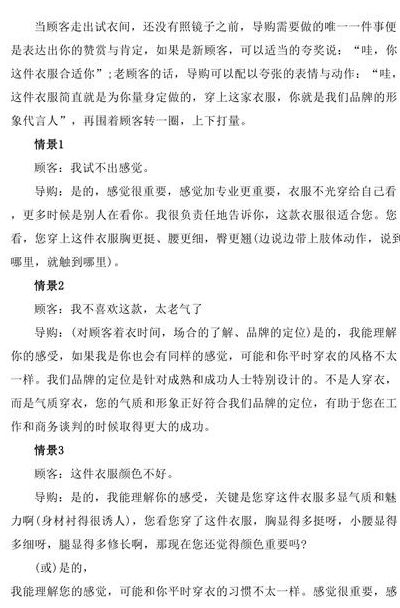 当顾客走出试衣间，还没有照镜子之前，导购需要做的唯一一件事便是表达出你的赞赏与肯定，如果是新顾客，可以适当的夸奖说：“哇，你这件衣服合适你”；老顾客的话，导购可以配以夸张的表情与动作：“哇，这件衣服简直就是为你量身定做的，穿上这家衣服，你就是我们品牌的形象代言人”，再围着顾客转一圈，上下打量。

情景1

顾客：我试不出感觉。

导购：是的，感觉很重要，感觉加专业更重要，衣服不光穿给自己看，更多时候是别人在看你。我很负责任地告诉你，这款衣服很适合您。您看，您穿上这件衣服胸更挺、腰更细，臀更翘(边说边带上肢体动作，说到哪里，就触到哪里)。

情景2

顾客：我不喜欢这款，太老气了

导购：(对顾客着衣时间，场合的了解、品牌的定位)是的，我能理解你的感受，如果我是你也会有同样的感觉，可能和你平时穿衣的风格不太一样。我们品牌的定位是针对成熟和成功人士特别设计的。不是人穿衣，而是气质穿衣，您的气质和形象正好符合我们品牌的定位，有助于您在工作和商务谈判的时候取得更大的成功。

情景3

顾客：这件衣服颜色不好。

导购：是的，我能理解你的感受，关键是您穿这件衣服多显气质和魅力啊(身材衬得很诱人)，您看您穿了这件衣服，胸显得多挺呀，小腰显得多细呀，腿显得多修长啊，那现在您还觉得颜色重要吗?

(或)是的，

我能理解您的感觉，可能和你平时穿衣的习惯不太一样。感觉很重要，感